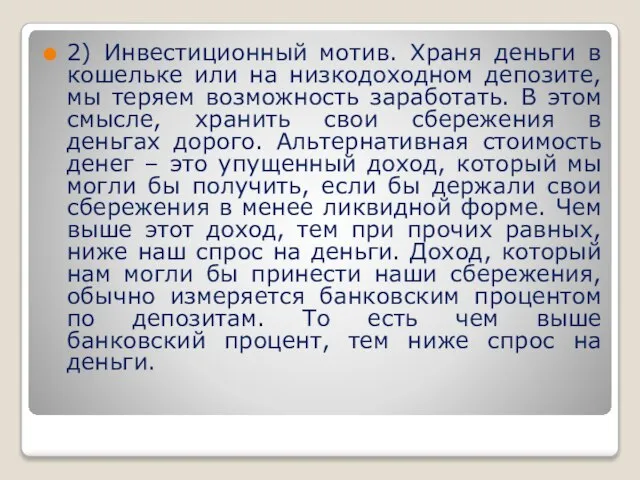 2) Инвестиционный мотив. Храня деньги в кошельке или на низкодоходном депозите, мы теряем возможность заработать. В этом смысле, хранить свои сбережения в деньгах дорого. Альтернативная стоимость денег – это упущенный доход, который мы могли бы получить, если бы держали свои сбережения в менее ликвидной форме. Чем выше этот доход, тем при прочих равных, ниже наш спрос на деньги. Доход, который нам могли бы принести наши сбережения, обычно измеряется банковским процентом по депозитам. То есть чем выше банковский процент, тем ниже спрос на деньги.